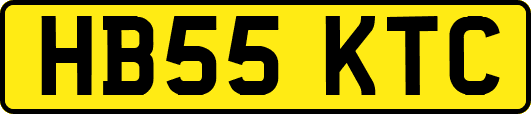 HB55 KTC